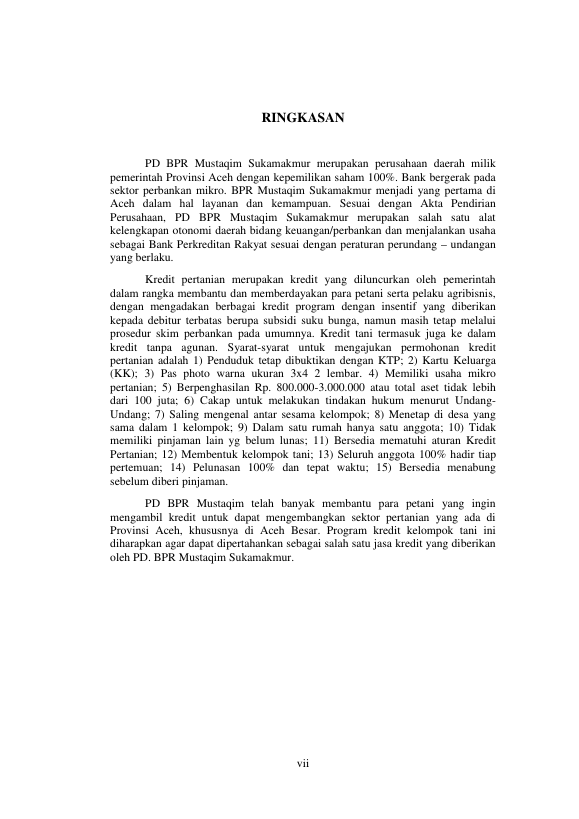 RINGKASAN

PD BPR Mustaqim Sukamakmur merupakan perusahaan daerah milik pemerintah Provinsi Aceh dengan kepemilikan saham 100%. Bank bergerak pada sektor perbankan mikro. BPR Mustaqim Sukamakmur menjadi yang pertama di Aceh dalam hal layanan dan kemampuan. Sesuai dengan Akta Pendirian Perusahaan, PD BPR Mustaqim Sukamakmur merupakan salah satu alat kelengkapan otonomi daerah bidang keuangan/perbankan dan menjalankan usaha sebagai Bank Perkreditan Rakyat sesuai dengan peraturan perundang – undangan yang berlaku.

Kredit pertanian merupakan kredit yang diluncurkan oleh pemerintah dalam rangka membantu dan memberdayakan para petani serta pelaku agribisnis, dengan mengadakan berbagai kredit program dengan insentif yang diberikan kepada debitur terbatas berupa subsidi suku bunga, namun masih tetap melalui prosedur skim perbankan pada umumnya. Kredit tani termasuk juga ke dalam kredit tanpa agunan. Syarat-syarat untuk mengajukan permohonan kredit pertanian adalah 1) Penduduk tetap dibuktikan dengan KTP; 2) Kartu Keluarga (KK); 3) Pas photo warna ukuran 3x4 2 lembar. 4) Memiliki usaha mikro pertanian; 5) Berpenghasilan Rp. 800.000-3.000.000 atau total aset tidak lebih dari 100 juta; 6) Cakap untuk melakukan tindakan hukum menurut Undang-Undang; 7) Saling mengenal antar sesama kelompok; 8) Menetap di desa yang sama dalam 1 kelompok; 9) Dalam satu rumah hanya satu anggota; 10) Tidak memiliki pinjaman lain yg belum lunas; 11) Bersedia mematuhi aturan Kredit Pertanian; 12) Membentuk kelompok tani; 13) Seluruh anggota 100% hadir tiap pertemuan; 14) Pelunasan 100% dan tepat waktu; 15) Bersedia menabung sebelum diberi pinjaman.

PD BPR Mustaqim telah banyak membantu para petani yang ingin mengambil kredit untuk dapat mengembangkan sektor pertanian yang ada di Provinsi Aceh, khususnya di Aceh Besar. Program kredit kelompok tani ini diharapkan agar dapat dipertahankan sebagai salah satu jasa kredit yang diberikan oleh PD. BPR Mustaqim Sukamakmur.

vii